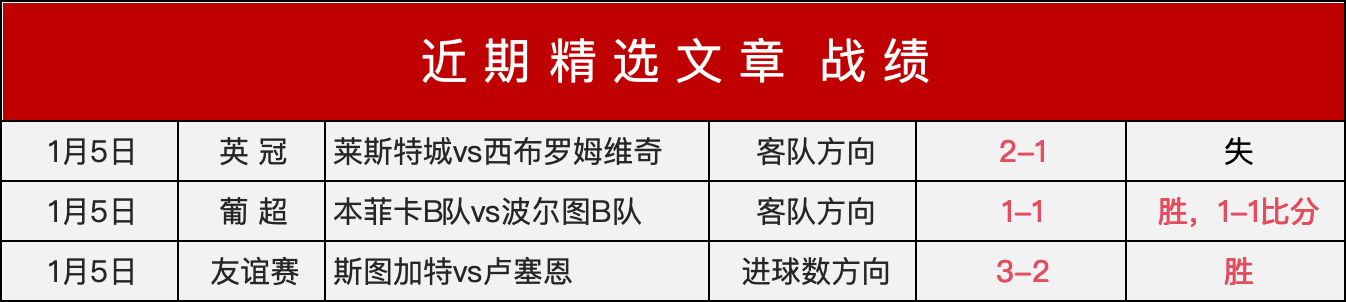 近期精选文章 战绩

| 1月5日 | 英 冠 | 莱斯特城vs西布罗姆维奇 | 客队方向 | 2–1 | 失 |
|---|---|---|---|---|---|
| 1月5日 | 葡 超 | 本菲卡B队vs波尔图B队 | 客队方向 | 1–1 | 胜，1–1比分 |
| 1月5日 | 友谊赛 | 斯图加特vs卢塞恩 | 进球数方向 | 3–2 | 胜 |